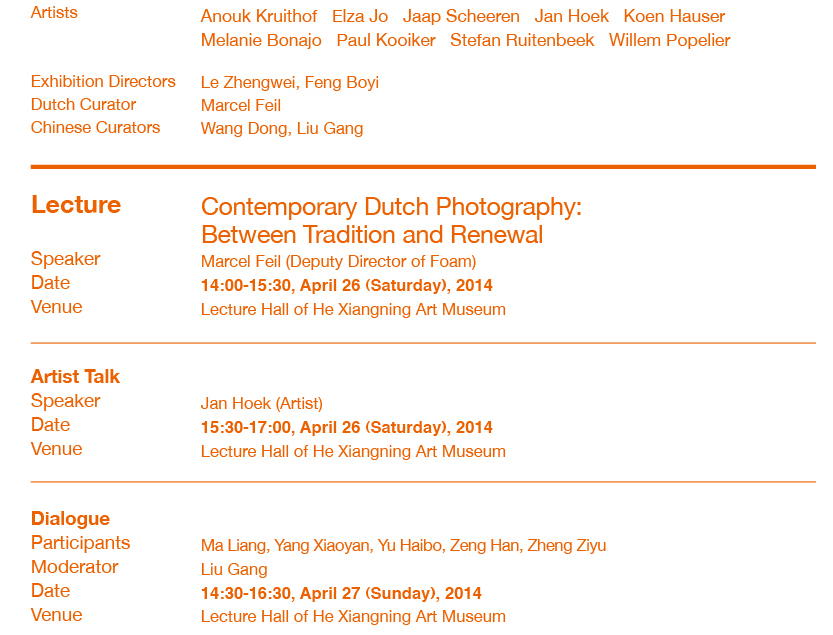 Artists
Anouk Kruithof Elza Jo Jaap Scheeren Jan Hoek Koen Hauser Melanie Bonajo Paul Kooiker Stefan Ruitenbeek Willem Popelier

Exhibition Directors
Le Zhengwei, Feng Boyi
Dutch Curator
Marcel Feil
Chinese Curators
Wang Dong, Liu Gang

Lecture
Contemporary Dutch Photography: Between Tradition and Renewal
Speaker
Marcel Feil (Deputy Director of Foam)
Date
14:00-15:30, April 26 (Saturday), 2014
Venue
Lecture Hall of He Xiangning Art Museum

Artist Talk
Speaker
Jan Hoek (Artist)
Date
15:30-17:00, April 26 (Saturday), 2014
Venue
Lecture Hall of He Xiangning Art Museum

Dialogue
Participants
Ma Liang, Yang Xiaoyan, Yu Haibo, Zeng Han, Zheng Ziyu
Moderator
Liu Gang
Date
14:30-16:30, April 27 (Sunday), 2014
Venue
Lecture Hall of He Xiangning Art Museum